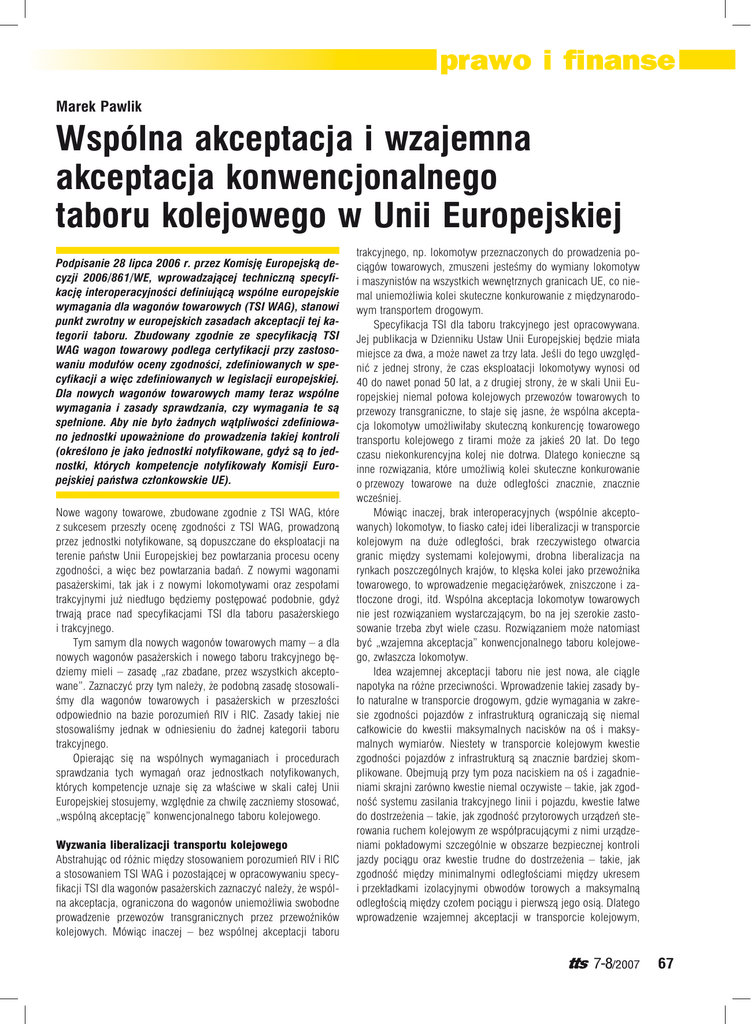 prawo i finanse

Marek Pawlik

Wspólna akceptacja i wzajemna akceptacja konwencjonalnego taboru kolejowego w Unii Europejskiej

Podpisanie 28 lipca 2006 r. przez Komisję Europejską decyzji 2006/861/WE, wprowadzającej techniczną specyfikację interoperacyjności definiującą wspólne europejskie wymagania dla wagonów towarowych (TSI WAG), stanowi punkt zwrotny w europejskich zasadach akceptacji tej kategorii taboru. Zbudowany zgodnie ze specyfikacją TSI WAG wagon towarowy podlega certyfikacji przy zastosowaniu modułów oceny zgodności, zdefiniowanych w specyfikacji a więc zdefiniowanych w legislacji europejskiej. Dla nowych wagonów towarowych mamy teraz wspólne wymagania i zasady sprawdzania, czy wymagania te są spełnione. Aby nie było żadnych wątpliwości zdefiniowano jednostki upoważnione do prowadzenia takiej kontroli (określono je jako jednostki notyfikowane, gdyż są to jednostki, których kompetencje notyfikowały Komisji Europejskiej państwa członkowskie UE).

Nowe wagony towarowe, zbudowane zgodnie z TSI WAG, które z sukcesem przeszły ocenę zgodności z TSI WAG, prowadzoną przez jednostki notyfikowane, są dopuszczane do eksploatacji na terenie państw Unii Europejskiej bez powtarzania procesu oceny zgodności, a więc bez powtarzania badań. Z nowymi wagonami pasażerskimi, tak jak i z nowymi lokomotywami oraz zespołami trakcyjnymi już niedługo będziemy postępować podobnie, gdyż trwają prace nad specyfikacjami TSI dla taboru pasażerskiego i trakcyjnego.

Tym samym dla nowych wagonów towarowych mamy – a dla nowych wagonów pasażerskich i nowego taboru trakcyjnego będziemy mieli – zasadę „raz zbadane, przez wszystkich akceptowane". Zaznaczyć przy tym należy, że podobną zasadę stosowaliśmy dla wagonów towarowych i pasażerskich w przeszłości odpowiednio na bazie porozumień RIV i RIC. Zasady takiej nie stosowaliśmy jednak w odniesieniu do żadnej kategorii taboru trakcyjnego.

Opierając się na wspólnych wymaganiach i procedurach sprawdzania tych wymagań oraz jednostkach notyfikowanych, których kompetencje uznaje się za właściwe w skali całej Unii Europejskiej stosujemy, względnie za chwilę zaczniemy stosować, „wspólną akceptację" konwencjonalnego taboru kolejowego.

Wyzwania liberalizacji transportu kolejowego
Abstrahując od różnic między stosowaniem porozumień RIV i RIC a stosowaniem TSI WAG i pozostającej w opracowywaniu specyfikacji TSI dla wagonów pasażerskich zaznaczyć należy, że wspólna akceptacja, ograniczona do wagonów uniemożliwia swobodne prowadzenie przewozów transgranicznych przez przewoźników kolejowych. Mówiąc inaczej – bez wspólnej akceptacji taboru trakcyjnego, np. lokomotyw przeznaczonych do prowadzenia pociągów towarowych, zmuszeni jesteśmy do wymiany lokomotyw i maszynistów na wszystkich wewnętrznych granicach UE, co niemal uniemożliwia kolei skuteczne konkurowanie z międzynarodowym transportem drogowym.

Specyfikacja TSI dla taboru trakcyjnego jest opracowywana. Jej publikacja w Dzienniku Ustaw Unii Europejskiej będzie miała miejsce za dwa, a może nawet za trzy lata. Jeśli do tego uwzględnić z jednej strony, że czas eksploatacji lokomotywy wynosi od 40 do nawet ponad 50 lat, a z drugiej strony, że w skali Unii Europejskiej niemal połowa kolejowych przewozów towarowych to przewozy transgraniczne, to staje się jasne, że wspólna akceptacja lokomotyw umożliwiłaby skuteczną konkurencję towarowego transportu kolejowego z tirami może za jakieś 20 lat. Do tego czasu niekonkurencyjna kolej nie dotrwa. Dlatego konieczne są inne rozwiązania, które umożliwią kolei skuteczne konkurowanie o przewozy towarowe na duże odległości znacznie, znacznie wcześniej.

Mówiąc inaczej, brak interoperacyjnych (wspólnie akceptowanych) lokomotyw, to fiasko całej idei liberalizacji w transporcie kolejowym na duże odległości, brak rzeczywistego otwarcia granic między systemami kolejowymi, drobna liberalizacja na rynkach poszczególnych krajów, to klęska kolei jako przewoźnika towarowego, to wprowadzenie megaciężarówek, zniszczone i zatłoczone drogi, itd. Wspólna akceptacja lokomotyw towarowych nie jest rozwiązaniem wystarczającym, bo na jej szerokie zastosowanie trzeba zbyt wiele czasu. Rozwiązaniem może natomiast być „wzajemna akceptacja" konwencjonalnego taboru kolejowego, zwłaszcza lokomotyw.

Idea wzajemnej akceptacji taboru nie jest nowa, ale ciągle napotyka na różne przeciwności. Wprowadzenie takiej zasady było naturalne w transporcie drogowym, gdzie wymagania w zakresie zgodności pojazdów z infrastrukturą ograniczają się niemal całkowicie do kwestii maksymalnych nacisków na oś i maksymalnych wymiarów. Niestety w transporcie kolejowym kwestie zgodności pojazdów z infrastrukturą są znacznie bardziej skomplikowane. Obejmują przy tym poza naciskiem na oś i zagadnieniami skrajni zarówno kwestie niemal oczywiste – takie, jak zgodność systemu zasilania trakcyjnego linii i pojazdu, kwestie łatwe do dostrzeżenia – takie, jak zgodność przytorowych urządzeń sterowania ruchem kolejowym ze współpracującymi z nimi urządzeniami pokładowymi szczególnie w obszarze bezpiecznej kontroli jazdy pociągu oraz kwestie trudne do dostrzeżenia – takie, jak zgodność między minimalnymi odległościami między ukresem i przekładkami izolacyjnymi obwodów torowych a maksymalną odległością między czołem pociągu i pierwszą jego osią. Dlatego wprowadzenie wzajemnej akceptacji w transporcie kolejowym,

tts 7-8/2007 67